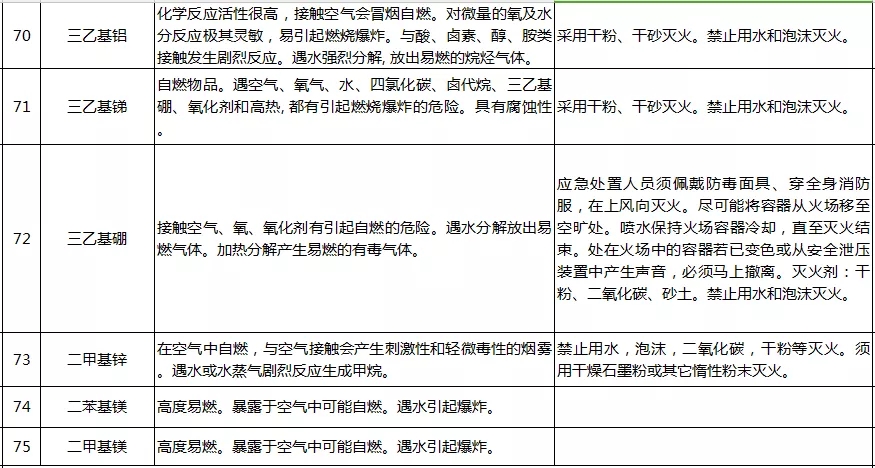 | 70 | 三乙基铝 | 化学反应活性很高，接触空气会冒烟自燃。对微量的氧及水分反应极其灵敏，易引起燃烧爆炸。与酸、卤素、醇、胺类接触发生剧烈反应。遇水强烈分解，放出易燃的烷烃气体。 | 采用干粉、干砂灭火。禁止用水和泡沫灭火。 |
|---|---|---|---|
| 71 | 三乙基锑 | 自燃物品。遇空气、氧气、水、四氯化碳、卤代烷、三乙基硼、氧化剂和高热，都有引起燃烧爆炸的危险。具有腐蚀性。 | 采用干粉、干砂灭火。禁止用水和泡沫灭火。 |
| 72 | 三乙基硼 | 接触空气、氧、氧化剂有引起自燃的危险。遇水分解放出易燃气体。加热分解产生易燃的有毒气体。 | 应急处置人员须佩戴防毒面具、穿全身消防服，在上风向灭火。尽可能将容器从火场移至空旷处。喷水保持火场容器冷却，直至灭火结束。处在火场中的容器若已变色或从安全泄压装置中产生声音，必须马上撤离。灭火剂：干粉、二氧化碳、砂土。禁止用水和泡沫灭火。 |
| 73 | 二甲基锌 | 在空气中自燃，与空气接触会产生刺激性和轻微毒性的烟雾。遇水或水蒸气剧烈反应生成甲烷。 | 禁止用水，泡沫，二氧化碳，干粉等灭火。须用干燥石墨粉或其它惰性粉末灭火。 |
| 74 | 二苯基镁 | 高度易燃。暴露于空气中可能自燃。遇水引起爆炸。 | |
| 75 | 二甲基镁 | 高度易燃。暴露于空气中可能自燃。遇水引起爆炸。 | |